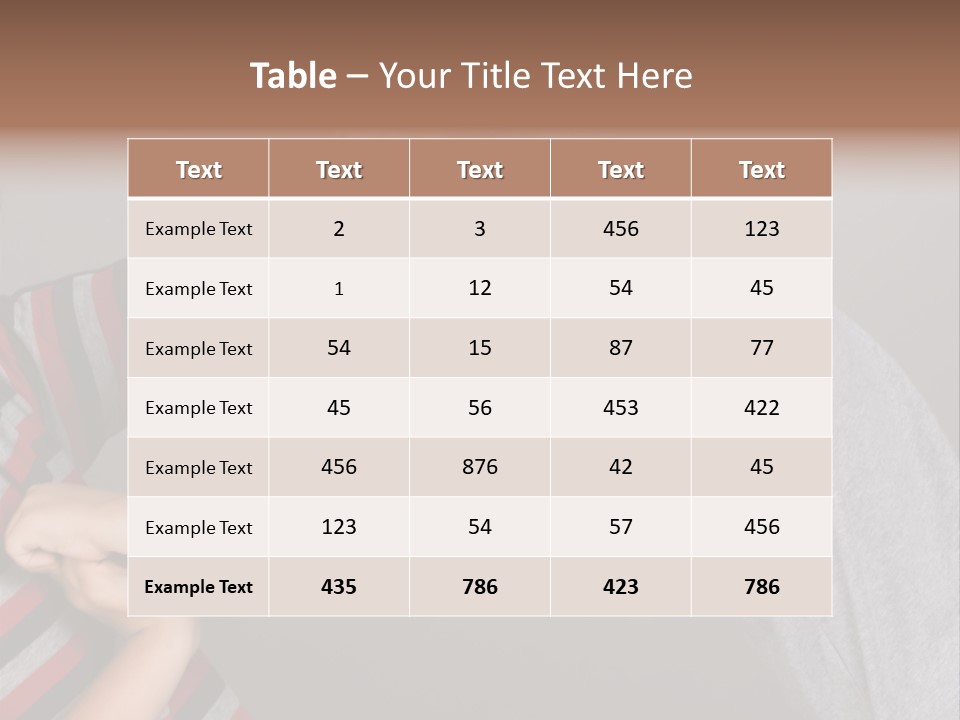 Table – Your Title Text Here

| Text | Text | Text | Text | Text |
|---|---|---|---|---|
| Example Text | 2 | 3 | 456 | 123 |
| Example Text | 1 | 12 | 54 | 45 |
| Example Text | 54 | 15 | 87 | 77 |
| Example Text | 45 | 56 | 453 | 422 |
| Example Text | 456 | 876 | 42 | 45 |
| Example Text | 123 | 54 | 57 | 456 |
| Example Text | 435 | 786 | 423 | 786 |